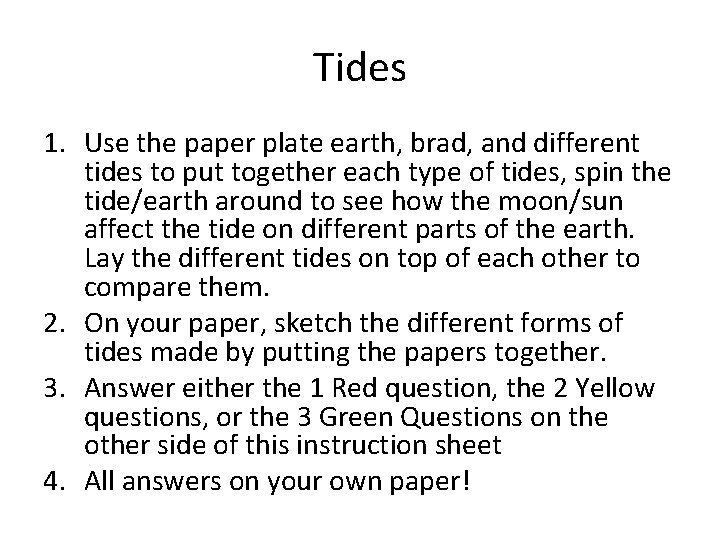 Tides

1. Use the paper plate earth, brad, and different tides to put together each type of tides, spin the tide/earth around to see how the moon/sun affect the tide on different parts of the earth. Lay the different tides on top of each other to compare them.
2. On your paper, sketch the different forms of tides made by putting the papers together.
3. Answer either the 1 Red question, the 2 Yellow questions, or the 3 Green Questions on the other side of this instruction sheet
4. All answers on your own paper!